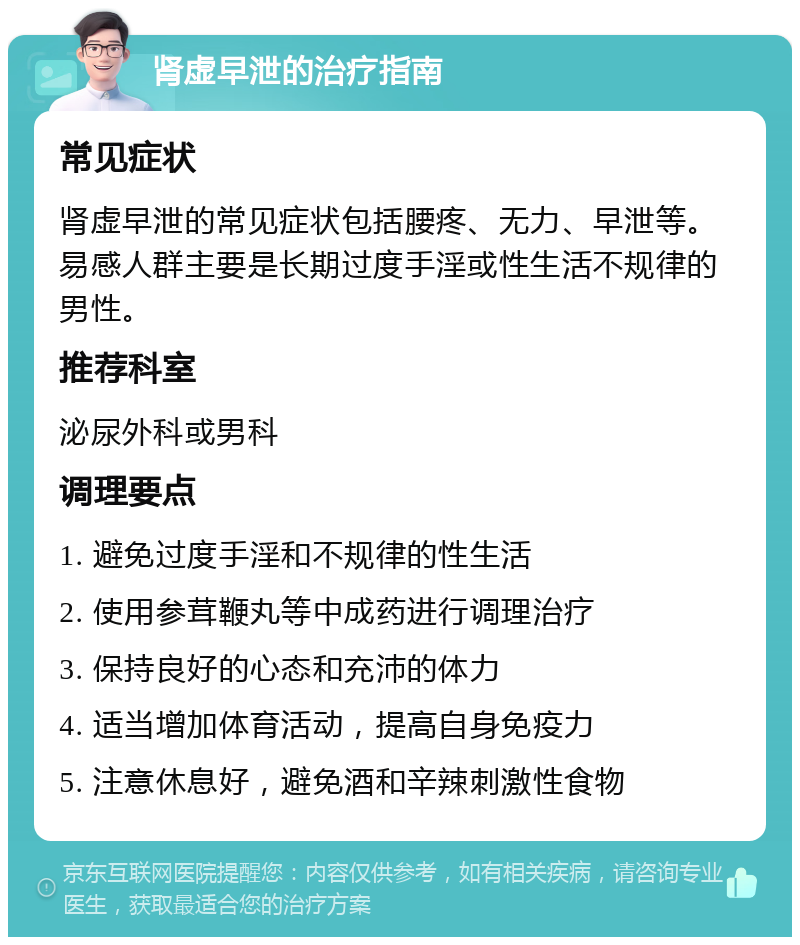 肾虚早泄的治疗指南

常见症状

肾虚早泄的常见症状包括腰疼、无力、早泄等。易感人群主要是长期过度手淫或性生活不规律的男性。

推荐科室

泌尿外科或男科

调理要点

1. 避免过度手淫和不规律的性生活

2. 使用参茸鞭丸等中成药进行调理治疗

3. 保持良好的心态和充沛的体力

4. 适当增加体育活动，提高自身免疫力

5. 注意休息好，避免酒和辛辣刺激性食物

京东互联网医院提醒您：内容仅供参考，如有相关疾病，请咨询专业医生，获取最适合您的治疗方案